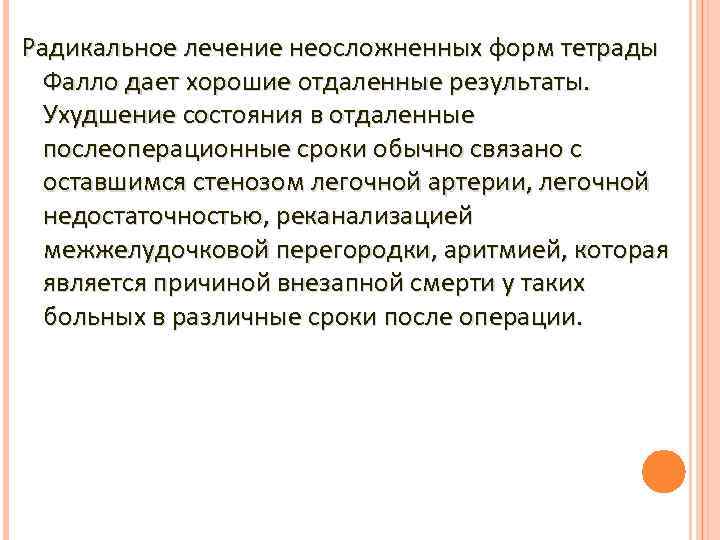 Радикальное лечение неосложненных форм тетрады Фалло дает хорошие отдаленные результаты. Ухудшение состояния в отдаленные послеоперационные сроки обычно связано с оставшимся стенозом легочной артерии, легочной недостаточностью, реканализацией межжелудочковой перегородки, аритмией, которая является причиной внезапной смерти у таких больных в различные сроки после операции.